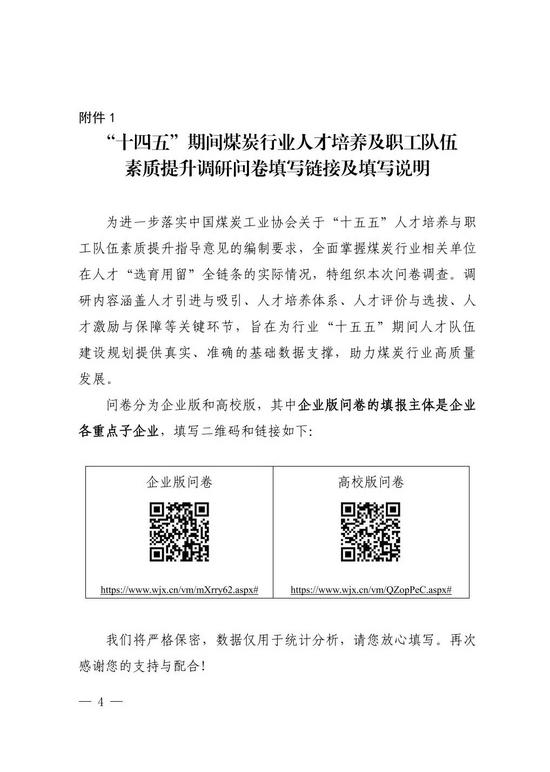 附件 1

“十四五”期间煤炭行业人才培养及职工队伍素质提升调研问卷填写链接及填写说明

为进一步落实中国煤炭工业协会关于“十五五”人才培养与职工队伍素质提升指导意见的编制要求，全面掌握煤炭行业相关单位在人才“选育用留”全链条的实际情况，特组织本次问卷调查。调研内容涵盖人才引进与吸引、人才培养体系、人才评价与选拔、人才激励与保障等关键环节，旨在为行业“十五五”期间人才队伍建设规划提供真实、准确的基础数据支撑，助力煤炭行业高质量发展。

问卷分为企业版和高校版，其中企业版问卷的填报主体是企业各重点子企业，填写二维码和链接如下：

| 企业版问卷 | 高校版问卷 |
|---|---|
| https://www.wjx.cn/vm/mXrry62.aspx# | https://www.wjx.cn/vm/QZopPeC.aspx# |

我们将严格保密，数据仅用于统计分析，请您放心填写。再次感谢您的支持与配合！

— 4 —